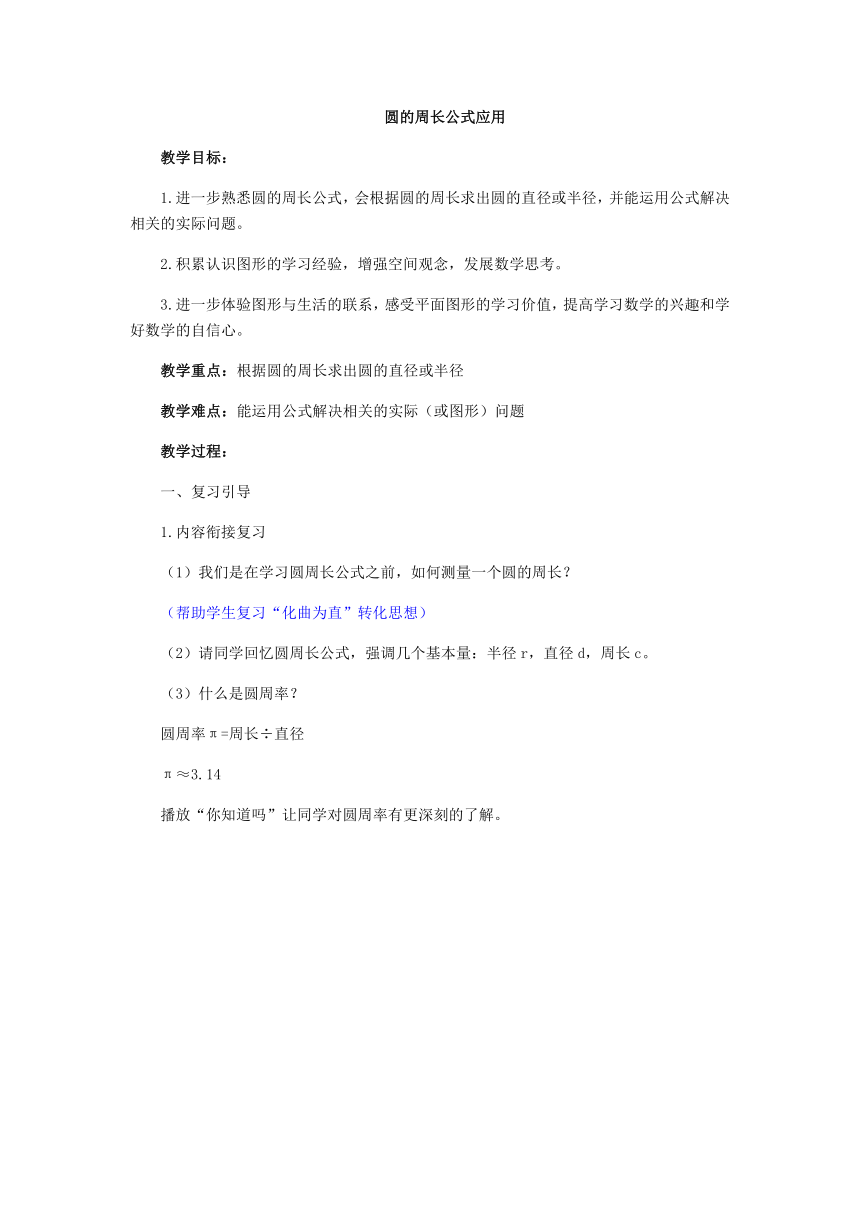 圆的周长公式应用

教学目标：

1.进一步熟悉圆的周长公式，会根据圆的周长求出圆的直径或半径，并能运用公式解决相关的实际问题。

2.积累认识图形的学习经验，增强空间观念，发展数学思考。

3.进一步体验图形与生活的联系，感受平面图形的学习价值，提高学习数学的兴趣和学好数学的自信心。

教学重点：根据圆的周长求出圆的直径或半径

教学难点：能运用公式解决相关的实际（或图形）问题

教学过程：

一、复习引导

1.内容衔接复习

（1）我们是在学习圆周长公式之前，如何测量一个圆的周长？

（帮助学生复习“化曲为直”转化思想）

（2）请同学回忆圆周长公式，强调几个基本量：半径 r，直径 d，周长 c。

（3）什么是圆周率？

圆周率π=周长÷直径

π≈3.14

播放“你知道吗”让同学对圆周率有更深刻的了解。